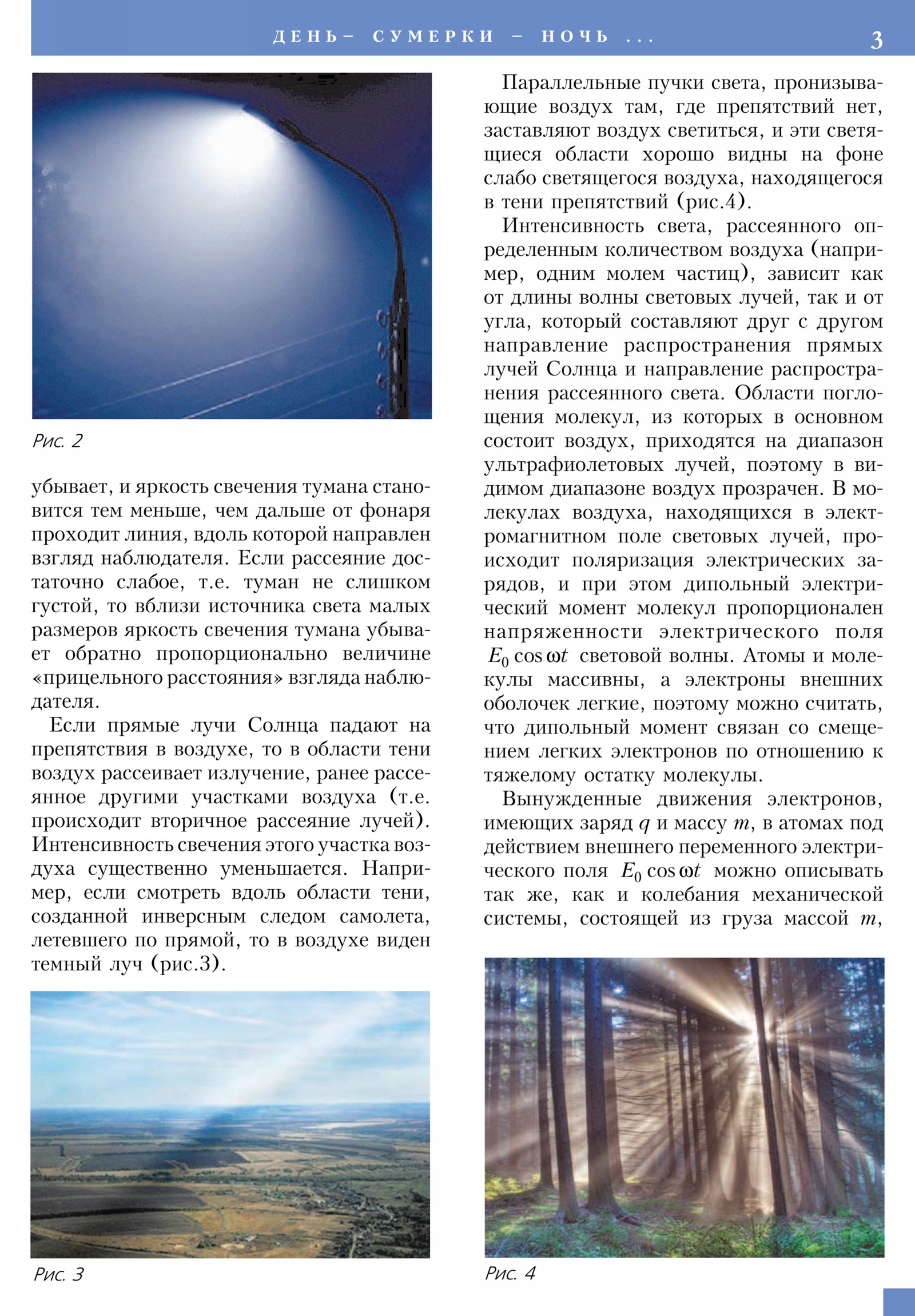 ДЕНЬ– СУМЕРКИ – НОЧЬ ... 3

Рис. 2

убывает, и яркость свечения тумана становится тем меньше, чем дальше от фонаря проходит линия, вдоль которой направлен взгляд наблюдателя. Если рассеяние достаточно слабое, т.е. туман не слишком густой, то вблизи источника света малых размеров яркость свечения тумана убывает обратно пропорционально величине «прицельного расстояния» взгляда наблюдателя.

Если прямые лучи Солнца падают на препятствия в воздухе, то в области тени воздух рассеивает излучение, ранее рассеянное другими участками воздуха (т.е. происходит вторичное рассеяние лучей). Интенсивность свечения этого участка воздуха существенно уменьшается. Например, если смотреть вдоль области тени, созданной инверсным следом самолета, летевшего по прямой, то в воздухе виден темный луч (рис.3).

Рис. 3

Параллельные пучки света, пронизывающие воздух там, где препятствий нет, заставляют воздух светиться, и эти светящиеся области хорошо видны на фоне слабо светящегося воздуха, находящегося в тени препятствий (рис.4).

Интенсивность света, рассеянного определенным количеством воздуха (например, одним молем частиц), зависит как от длины волны световых лучей, так и от угла, который составляют друг с другом направление распространения прямых лучей Солнца и направление распространения рассеянного света. Области поглощения молекул, из которых в основном состоит воздух, приходятся на диапазон ультрафиолетовых лучей, поэтому в видимом диапазоне воздух прозрачен. В молекулах воздуха, находящихся в электромагнитном поле световых лучей, происходит поляризация электрических зарядов, и при этом дипольный электрический момент молекул пропорционален напряженности электрического поля $E_0 \cos \omega t$ световой волны. Атомы и молекулы массивны, а электроны внешних оболочек легкие, поэтому можно считать, что дипольный момент связан со смещением легких электронов по отношению к тяжелому остатку молекулы.

Вынужденные движения электронов, имеющих заряд $q$ и массу $m$, в атомах под действием внешнего переменного электрического поля $E_0 \cos \omega t$ можно описывать так же, как и колебания механической системы, состоящей из груза массой $m$,

Рис. 4